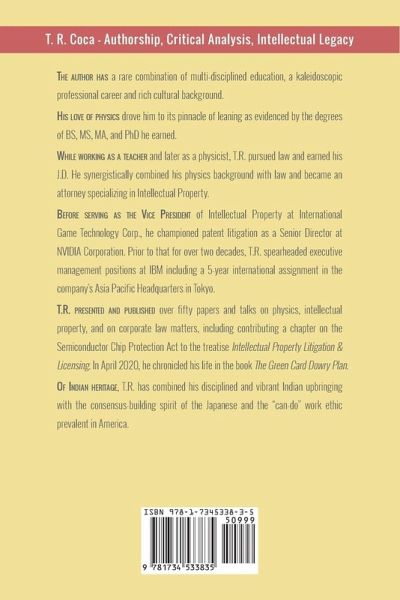 T. R. Coca - Authorship, Critical Analysis, Intellectual Legacy

The author has a rare combination of multi-disciplined education, a kaleidoscopic professional career and rich cultural background.

His love of physics drove him to its pinnacle of leaning as evidenced by the degrees of BS, MS, MA, and PhD he earned.

While working as a teacher and later as a physicist, T.R. pursued law and earned his J.D. He synergistically combined his physics background with law and became an attorney specializing in Intellectual Property.

Before serving as the Vice President of Intellectual Property at International Game Technology Corp., he championed patent litigation as a Senior Director at NVIDIA Corporation. Prior to that for over two decades, T.R. spearheaded executive management positions at IBM including a 5-year international assignment in the company's Asia Pacific Headquarters in Tokyo.

T.R. presented and published over fifty papers and talks on physics, intellectual property, and on corporate law matters, including contributing a chapter on the Semiconductor Chip Protection Act to the treatise Intellectual Property Litigation & Licensing. In April 2020, he chronicled his life in the book The Green Card Dowry Plan.

Of Indian heritage, T.R. has combined his disciplined and vibrant Indian upbringing with the consensus-building spirit of the Japanese and the "can-do" work ethic prevalent in America.

ISBN 978-1-7345338-3-5
50999
9 781734 533835